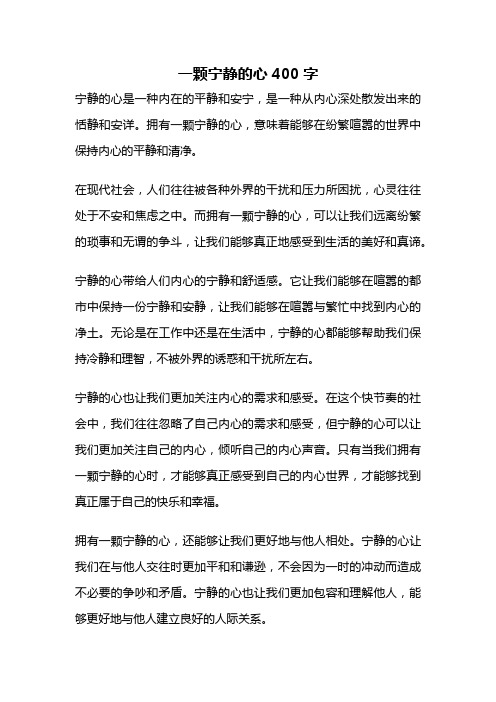 一颗宁静的心 400 字

宁静的心是一种内在的平静和安宁，是一种从内心深处散发出来的恬静和安详。拥有一颗宁静的心，意味着能够在纷繁喧嚣的世界中保持内心的平静和清净。

在现代社会，人们往往被各种外界的干扰和压力所困扰，心灵往往处于不安和焦虑之中。而拥有一颗宁静的心，可以让我们远离纷繁的琐事和无谓的争斗，让我们能够真正地感受到生活的美好和真谛。

宁静的心带给人们内心的宁静和舒适感。它让我们能够在喧嚣的都市中保持一份宁静和安静，让我们能够在喧嚣与繁忙中找到内心的净土。无论是在工作中还是在生活中，宁静的心都能够帮助我们保持冷静和理智，不被外界的诱惑和干扰所左右。

宁静的心也让我们更加关注内心的需求和感受。在这个快节奏的社会中，我们往往忽略了自己内心的需求和感受，但宁静的心可以让我们更加关注自己的内心，倾听自己的内心声音。只有当我们拥有一颗宁静的心时，才能够真正感受到自己的内心世界，才能够找到真正属于自己的快乐和幸福。

拥有一颗宁静的心，还能够让我们更好地与他人相处。宁静的心让我们在与他人交往时更加平和和谦逊，不会因为一时的冲动而造成不必要的争吵和矛盾。宁静的心也让我们更加包容和理解他人，能够更好地与他人建立良好的人际关系。